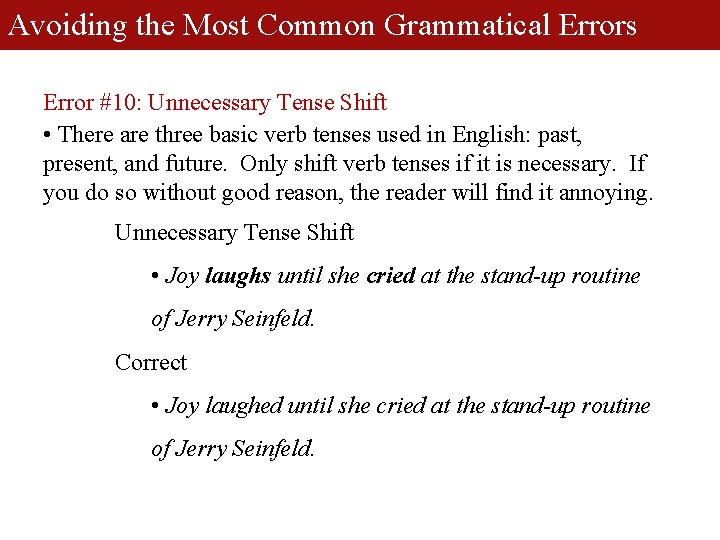 Avoiding the Most Common Grammatical Errors

Error #10: Unnecessary Tense Shift

• There are three basic verb tenses used in English: past, present, and future. Only shift verb tenses if it is necessary. If you do so without good reason, the reader will find it annoying.

Unnecessary Tense Shift

• Joy laughs until she cried at the stand-up routine of Jerry Seinfeld.

Correct

• Joy laughed until she cried at the stand-up routine of Jerry Seinfeld.